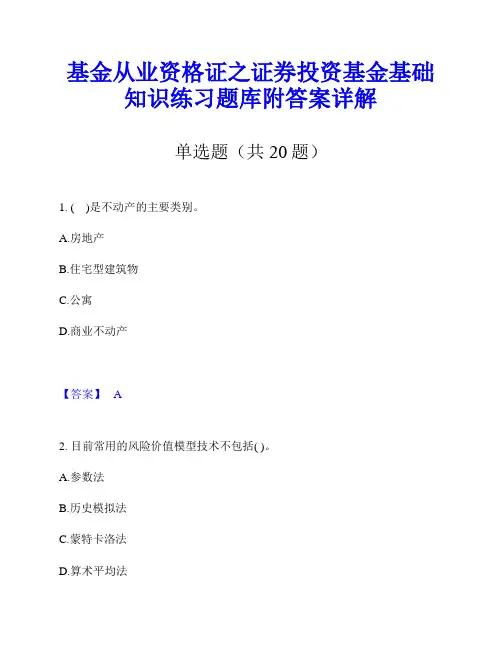 基金从业资格证之证券投资基金基础知识练习题库附答案详解

单选题（共 20 题）

1. (　)是不动产的主要类别。

A.房地产

B.住宅型建筑物

C.公寓

D.商业不动产

【答案】 A

2. 目前常用的风险价值模型技术不包括( )。

A.参数法

B.历史模拟法

C.蒙特卡洛法

D.算术平均法